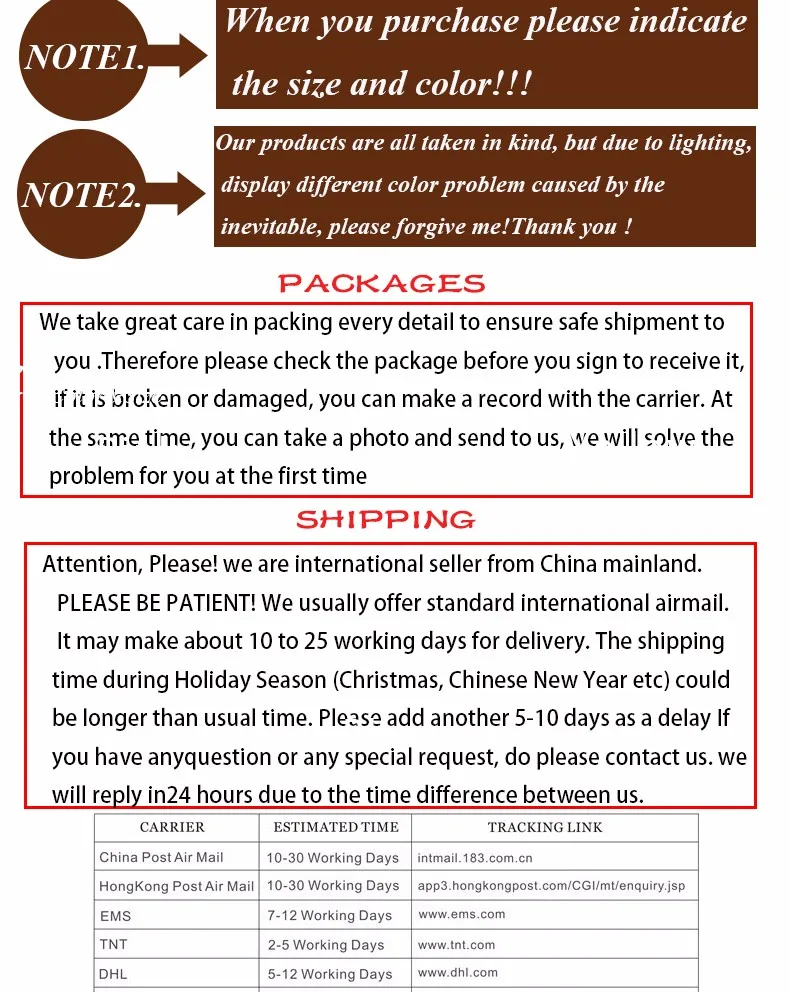 NOTE1. When you purchase please indicate the size and color!!!

NOTE2. Our products are all taken in kind, but due to lighting, display different color problem caused by the inevitable, please forgive me!Thank you !

PACKAGES

We take great care in packing every detail to ensure safe shipment to you .Therefore please check the package before you sign to receive it, if it is broken or damaged, you can make a record with the carrier. At the same time, you can take a photo and send to us, we will solve the problem for you at the first time

SHIPPING

Attention, Please! we are international seller from China mainland. PLEASE BE PATIENT! We usually offer standard international airmail. It may make about 10 to 25 working days for delivery. The shipping time during Holiday Season (Christmas, Chinese New Year etc) could be longer than usual time. Please add another 5-10 days as a delay If you have anyquestion or any special request, do please contact us. we will reply in24 hours due to the time difference between us.

| CARRIER | ESTIMATED TIME | TRACKING LINK |
|---|---|---|
| China Post Air Mail | 10-30 Working Days | intmail.183.com.cn |
| HongKong Post Air Mail | 10-30 Working Days | app3.hongkongpost.com/CGI/mt/enquiry.jsp |
| EMS | 7-12 Working Days | www.ems.com |
| TNT | 2-5 Working Days | www.tnt.com |
| DHL | 5-12 Working Days | www.dhl.com |